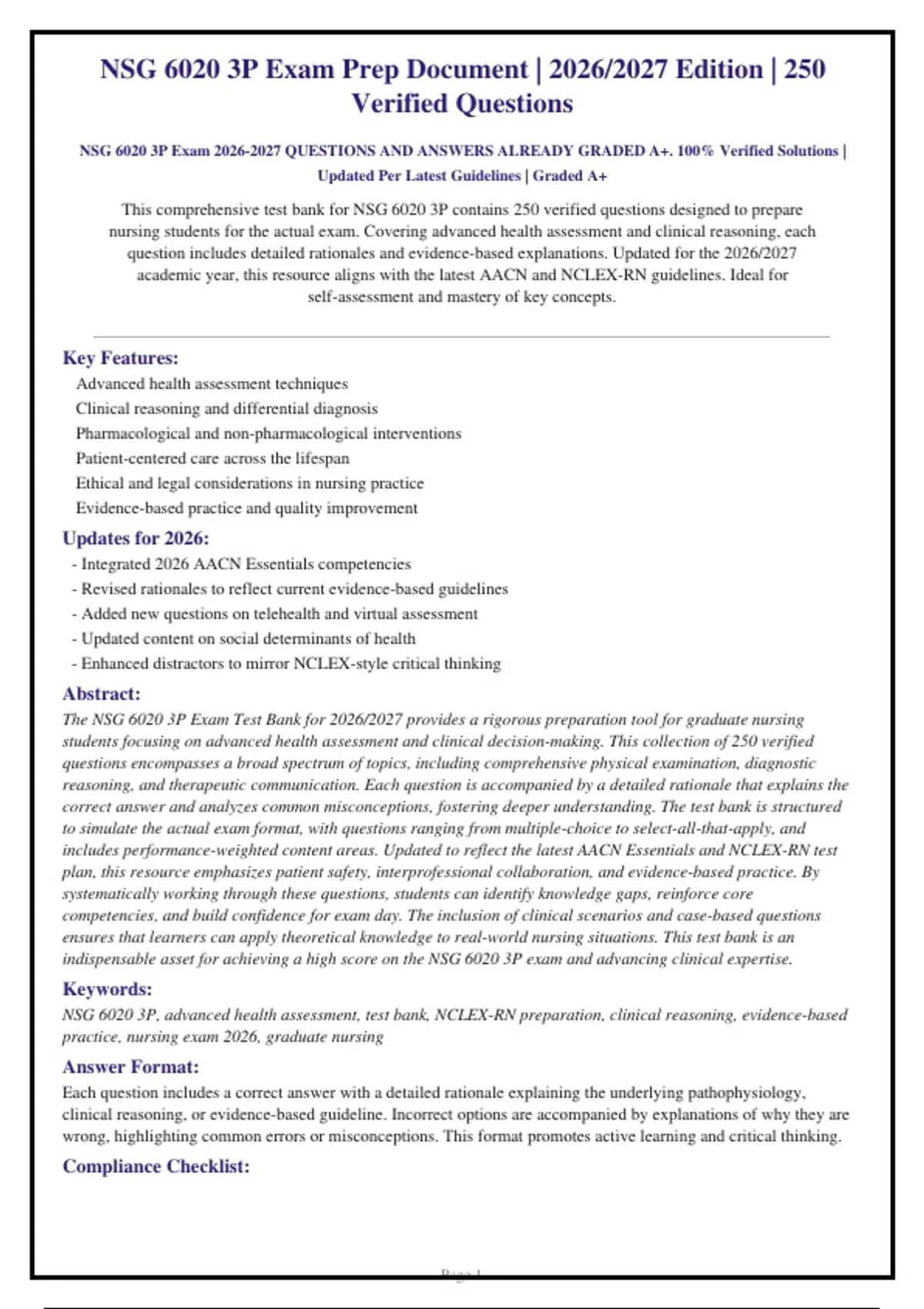 NSG 6020 3P Exam Prep Document | 2026/2027 Edition | 250 Verified Questions

NSG 6020 3P Exam 2026-2027 QUESTIONS AND ANSWERS ALREADY GRADED A+. 100% Verified Solutions | Updated Per Latest Guidelines | Graded A+

This comprehensive test bank for NSG 6020 3P contains 250 verified questions designed to prepare nursing students for the actual exam. Covering advanced health assessment and clinical reasoning, each question includes detailed rationales and evidence-based explanations. Updated for the 2026/2027 academic year, this resource aligns with the latest AACN and NCLEX-RN guidelines. Ideal for self-assessment and mastery of key concepts.

Key Features:
Advanced health assessment techniques
Clinical reasoning and differential diagnosis
Pharmacological and non-pharmacological interventions
Patient-centered care across the lifespan
Ethical and legal considerations in nursing practice
Evidence-based practice and quality improvement

Updates for 2026:
- Integrated 2026 AACN Essentials competencies
- Revised rationales to reflect current evidence-based guidelines
- Added new questions on telehealth and virtual assessment
- Updated content on social determinants of health
- Enhanced distractors to mirror NCLEX-style critical thinking

Abstract:
The NSG 6020 3P Exam Test Bank for 2026/2027 provides a rigorous preparation tool for graduate nursing students focusing on advanced health assessment and clinical decision-making. This collection of 250 verified questions encompasses a broad spectrum of topics, including comprehensive physical examination, diagnostic reasoning, and therapeutic communication. Each question is accompanied by a detailed rationale that explains the correct answer and analyzes common misconceptions, fostering deeper understanding. The test bank is structured to simulate the actual exam format, with questions ranging from multiple-choice to select-all-that-apply, and includes performance-weighted content areas. Updated to reflect the latest AACN Essentials and NCLEX-RN test plan, this resource emphasizes patient safety, interprofessional collaboration, and evidence-based practice. By systematically working through these questions, students can identify knowledge gaps, reinforce core competencies, and build confidence for exam day. The inclusion of clinical scenarios and case-based questions ensures that learners can apply theoretical knowledge to real-world nursing situations. This test bank is an indispensable asset for achieving a high score on the NSG 6020 3P exam and advancing clinical expertise.

Keywords:
NSG 6020 3P, advanced health assessment, test bank, NCLEX-RN preparation, clinical reasoning, evidence-based practice, nursing exam 2026, graduate nursing

Answer Format:
Each question includes a correct answer with a detailed rationale explaining the underlying pathophysiology, clinical reasoning, or evidence-based guideline. Incorrect options are accompanied by explanations of why they are wrong, highlighting common errors or misconceptions. This format promotes active learning and critical thinking.

Compliance Checklist:

Page 1